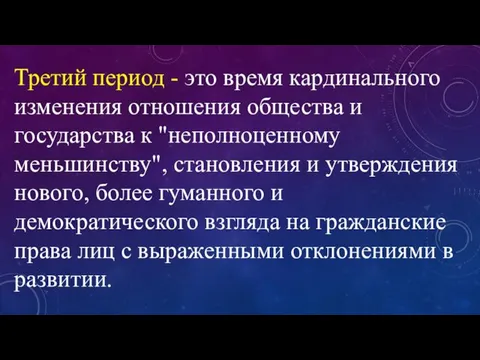 Третий период - это время кардинального изменения отношения общества и государства к "неполноценному меньшинству", становления и утверждения нового, более гуманного и демократического взгляда на гражданские права лиц с выраженными отклонениями в развитии.